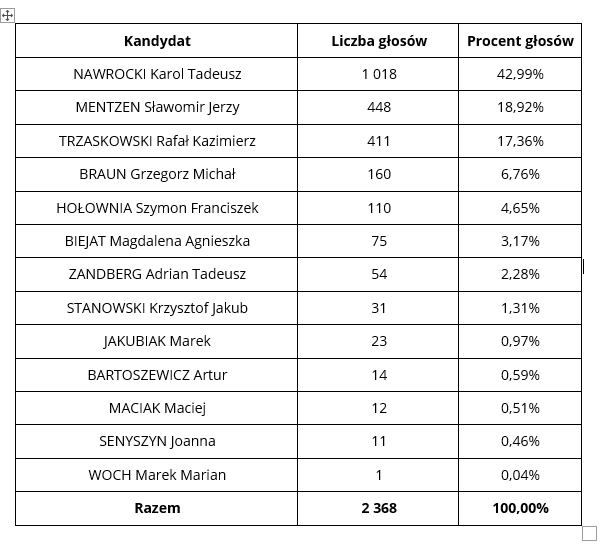 | Kandydat | Liczba głosów | Procent głosów |
|---|---|---|
| NAWROCKI Karol Tadeusz | 1 018 | 42,99% |
| MENTZEN Sławomir Jerzy | 448 | 18,92% |
| TRZASKOWSKI Rafał Kazimierz | 411 | 17,36% |
| BRAUN Grzegorz Michał | 160 | 6,76% |
| HOŁOWNIA Szymon Franciszek | 110 | 4,65% |
| BIEJAT Magdalena Agnieszka | 75 | 3,17% |
| ZANDBERG Adrian Tadeusz | 54 | 2,28% |
| STANOWSKI Krzysztof Jakub | 31 | 1,31% |
| JAKUBIAK Marek | 23 | 0,97% |
| BARTOSZEWICZ Artur | 14 | 0,59% |
| MACIAK Maciej | 12 | 0,51% |
| SENYSZYN Joanna | 11 | 0,46% |
| WOCH Marek Marian | 1 | 0,04% |
| **Razem** | **2 368** | **100,00%** |